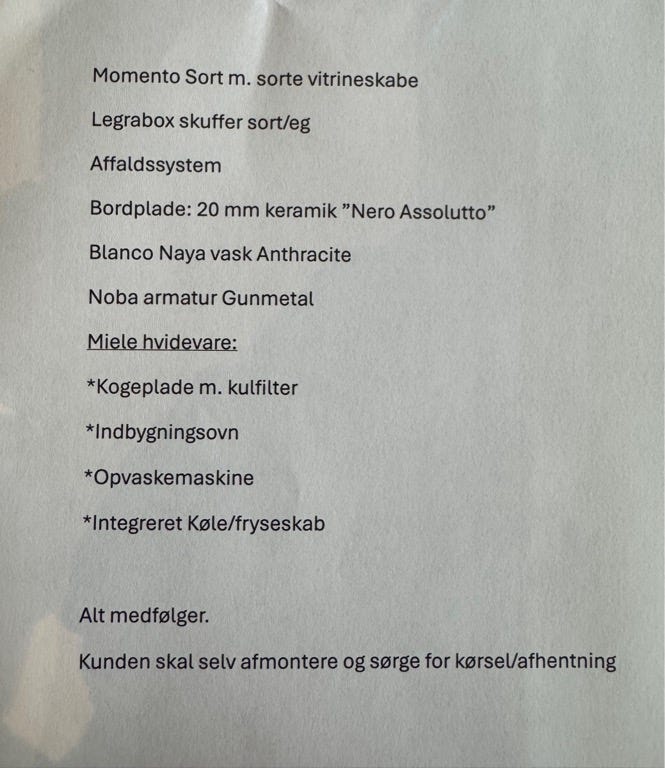 Momento Sort m. sorte vitrineskabe

Legrabox skuffer sort/eg

Affaldssystem

Bordplade: 20 mm keramik ”Nero Assolutto”

Blanco Naya vask Anthracite

Noba armatur Gunmetal

Miele hvidevare:

*Kogeplade m. kulfilter

*Indbygningsovn

*Opvaskemaskine

*Integreret Køle/fryseskab

Alt medfølger.

Kunden skal selv afmontere og sørge for kørsel/afhentning